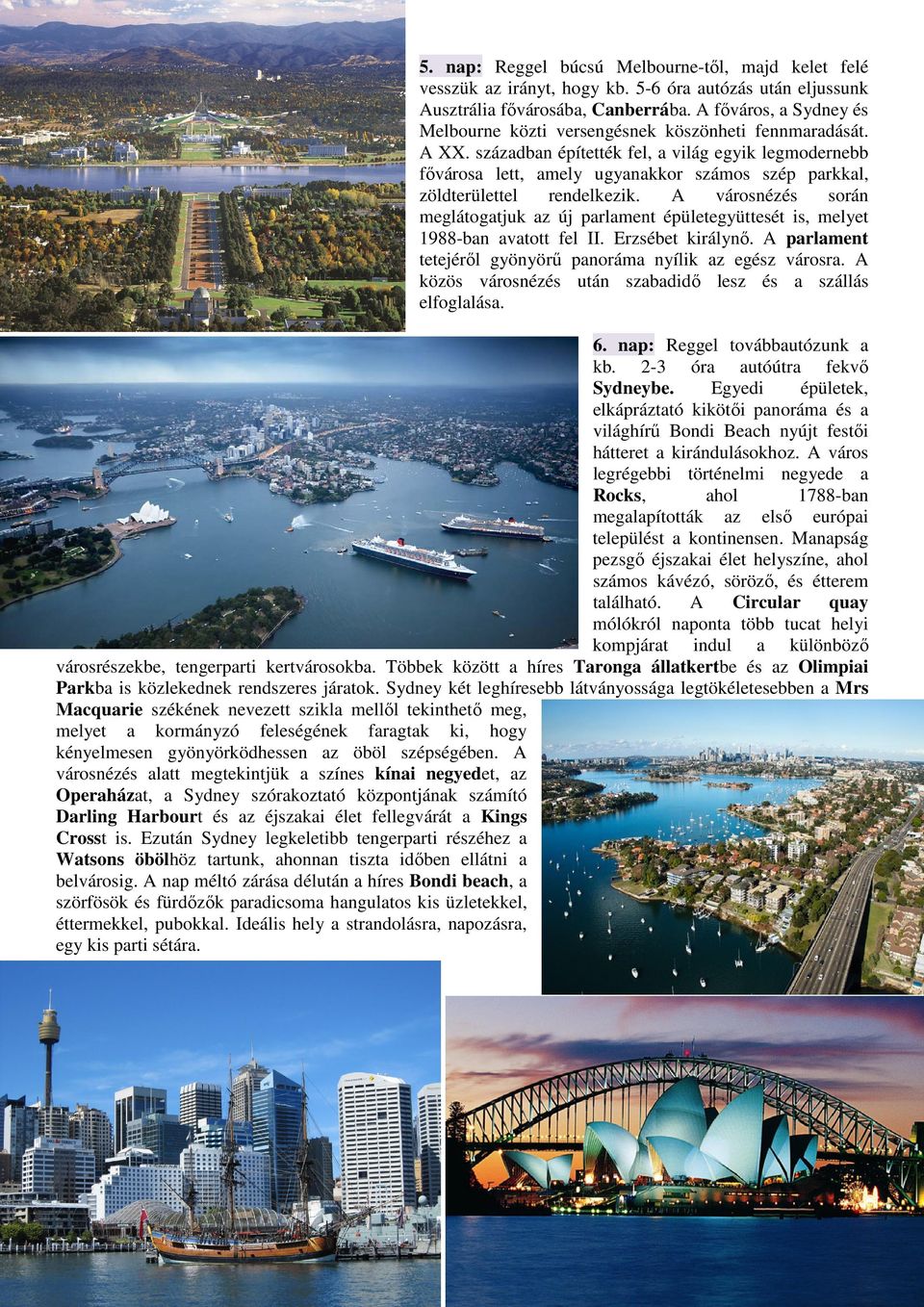 5. nap: Reggel búcsú Melbourne-től, majd kelet felé vesszük az irányt, hogy kb. 5-6 óra autózás után eljussunk Ausztrália fővárosába, Canberrába. A főváros, a Sydney és Melbourne közti versengésnek köszönheti fennmaradását. A XX. században építették fel, a világ egyik legmodernebb fővárosa lett, amely ugyanakkor számos szép parkkal, zöldterülettel rendelkezik. A városnézés során meglátogatjuk az új parlament épületegyüttesét is, melyet 1988-ban avatott fel II. Erzsébet királynő. A parlament tetejéről gyönyörű panoráma nyílik az egész városra. A közös városnézés után szabadidő lesz és a szállás elfoglalása.

6. nap: Reggel továbbautózunk a kb. 2-3 óra autóútra fekvő Sydneybe. Egyedi épületek, elkápráztató kikötői panoráma és a világhírű Bondi Beach nyújt festői hátteret a kirándulásokhoz. A város legrégebbi történelmi negyede a Rocks, ahol 1788-ban megalapították az első európai települést a kontinensen. Manapság pezsgő éjszakai élet helyszíne, ahol számos kávézó, söröző, és étterem található. A Circular quay mólókról naponta több tucat helyi kompjárat indul a különböző városrészekbe, tengerparti kertvárosokba. Többek között a híres Taronga állatkertbe és az Olimpiai Parkba is közlekednek rendszeres járatok. Sydney két leghíresebb látványossága legtökéletesebben a Mrs Macquarie székének nevezett szikla mellől tekinthető meg, melyet a kormányzó feleségének faragtak ki, hogy kényelmesen gyönyörködhessen az öböl szépségében. A városnézés alatt megtekintjük a színes kínai negyedet, az Operaházat, a Sydney szórakoztató központjának számító Darling Harbourt és az éjszakai élet fellegvárát a Kings Crosst is. Ezután Sydney legkeletibb tengerparti részéhez a Watsons öbölhöz tartunk, ahonnan tiszta időben ellátni a belvárosig. A nap méltó zárása délután a híres Bondi beach, a szörfösök és fürdőzők paradicsoma hangulatos kis üzletekkel, éttermekkel, pubokkal. Ideális hely a strandolásra, napozásra, egy kis parti sétára.